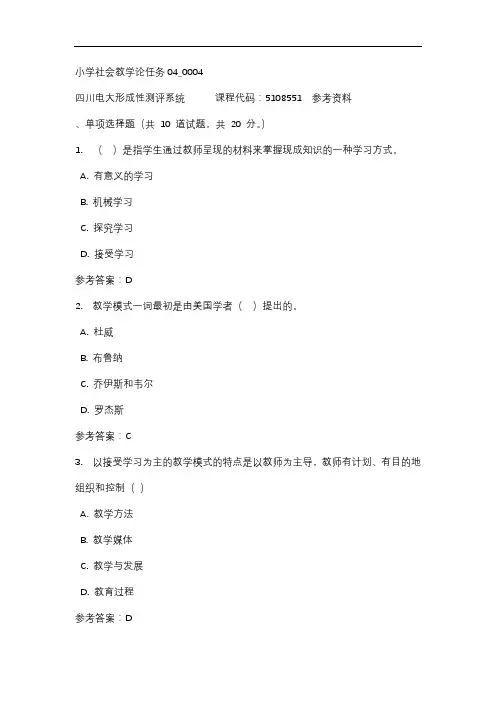 小学社会教学论任务 04_0004

四川电大形成性测评系统　　课程代码：5108551　参考资料

、单项选择题（共 10 道试题，共 20 分。）

1.　（　）是指学生通过教师呈现的材料来掌握现成知识的一种学习方式。

A. 有意义的学习

B. 机械学习

C. 探究学习

D. 接受学习

参考答案：D

2.　教学模式一词最初是由美国学者（　）提出的。

A. 杜威

B. 布鲁纳

C. 乔伊斯和韦尔

D. 罗杰斯

参考答案：C

3.　以接受学习为主的教学模式的特点是以教师为主导，教师有计划、有目的地组织和控制（ ）

A. 教学方法

B. 教学媒体

C. 教学与发展

D. 教育过程

参考答案：D